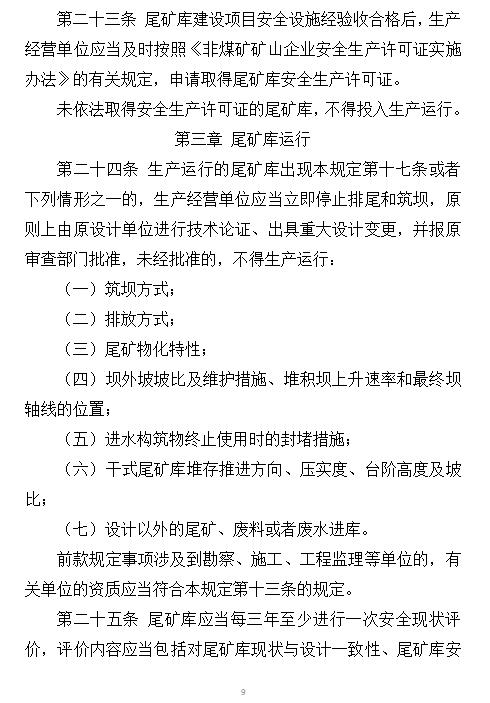 第二十三条 尾矿库建设项目安全设施经验收合格后，生产经营单位应当及时按照《非煤矿矿山企业安全生产许可证实施办法》的有关规定，申请取得尾矿库安全生产许可证。

未依法取得安全生产许可证的尾矿库，不得投入生产运行。

第三章 尾矿库运行

第二十四条 生产运行的尾矿库出现本规定第十七条或者下列情形之一的，生产经营单位应当立即停止排尾和筑坝，原则上由原设计单位进行技术论证、出具重大设计变更，并报原审查部门批准，未经批准的，不得生产运行：

（一）筑坝方式；

（二）排放方式；

（三）尾矿物化特性；

（四）坝外坡坡比及维护措施、堆积坝上升速率和最终坝轴线的位置；

（五）进水构筑物终止使用时的封堵措施；

（六）干式尾矿库堆存推进方向、压实度、台阶高度及坡比；

（七）设计以外的尾矿、废料或者废水进库。

前款规定事项涉及到勘察、施工、工程监理等单位的，有关单位的资质应当符合本规定第十三条的规定。

第二十五条 尾矿库应当每三年至少进行一次安全现状评价，评价内容应当包括对尾矿库现状与设计一致性、尾矿库安

9